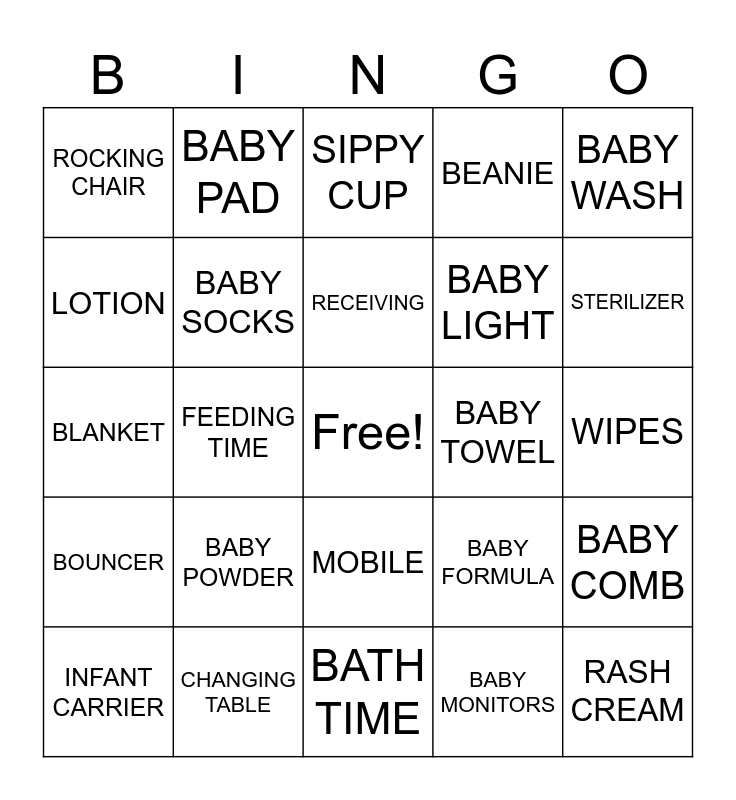 | B | I | N | G | O |
|---|---|---|---|---|
| ROCKING CHAIR | BABY PAD | SIPPY CUP | BEANIE | BABY WASH |
| LOTION | BABY SOCKS | RECEIVING | BABY LIGHT | STERILIZER |
| BLANKET | FEEDING TIME | Free! | BABY TOWEL | WIPES |
| BOUNCER | BABY POWDER | MOBILE | BABY FORMULA | BABY COMB |
| INFANT CARRIER | CHANGING TABLE | BATH TIME | BABY MONITORS | RASH CREAM |